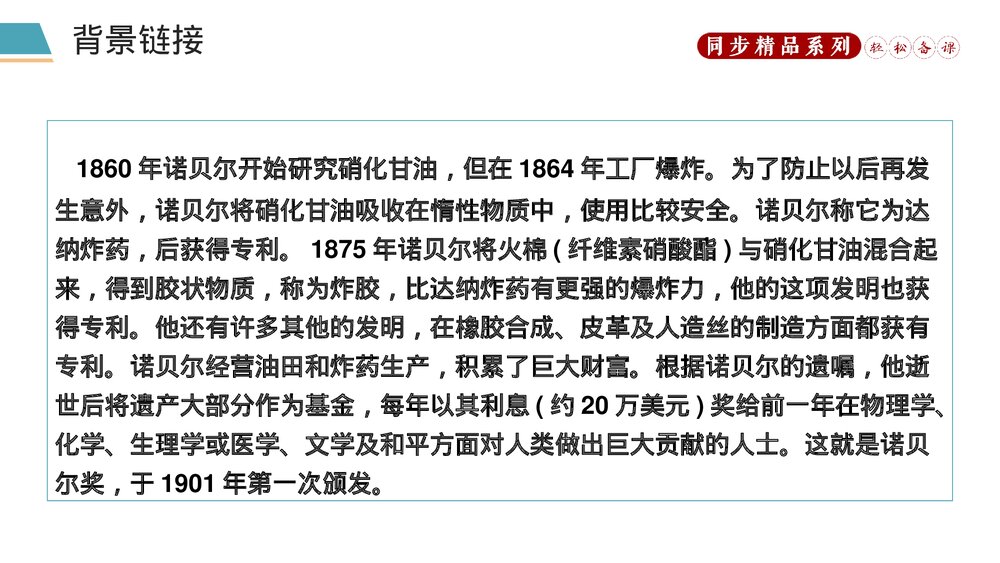 背景链接

同步精品系列 轻松备课

1860 年诺贝尔开始研究硝化甘油，但在 1864 年工厂爆炸。为了防止以后再发生意外，诺贝尔将硝化甘油吸收在惰性物质中，使用比较安全。诺贝尔称它为达纳炸药，后获得专利。 1875 年诺贝尔将火棉（纤维素硝酸酯）与硝化甘油混合起来，得到胶状物质，称为炸胶，比达纳炸药有更强的爆炸力，他的这项发明也获得专利。他还有许多其他的发明，在橡胶合成、皮革及人造丝的制造方面都获有专利。诺贝尔经营油田和炸药生产，积累了巨大财富。根据诺贝尔的遗嘱，他逝世后将遗产大部分作为基金，每年以其利息（约 20 万美元）奖给前一年在物理学、化学、生理学或医学、文学及和平方面对人类做出巨大贡献的人士。这就是诺贝尔奖，于 1901 年第一次颁发。